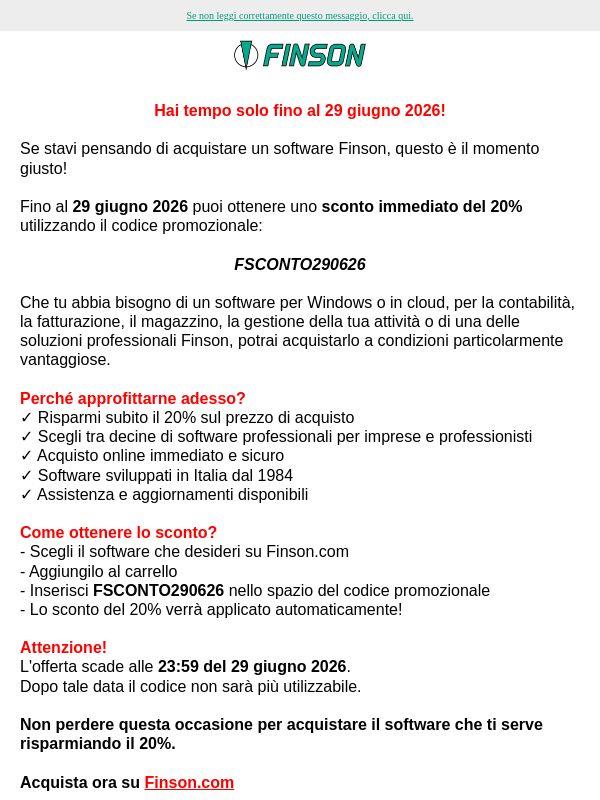 Se non leggi correttamente questo messaggio, clicca qui.

FINSON

Hai tempo solo fino al 29 giugno 2026!

Se stavi pensando di acquistare un software Finson, questo è il momento giusto!

Fino al 29 giugno 2026 puoi ottenere uno sconto immediato del 20% utilizzando il codice promozionale:

FSCONTO290626

Che tu abbia bisogno di un software per Windows o in cloud, per la contabilità, la fatturazione, il magazzino, la gestione della tua attività o di una delle soluzioni professionali Finson, potrai acquistarlo a condizioni particolarmente vantaggiose.

Perché approfittarne adesso?
✓ Risparmi subito il 20% sul prezzo di acquisto
✓ Scegli tra decine di software professionali per imprese e professionisti
✓ Acquisto online immediato e sicuro
✓ Software sviluppati in Italia dal 1984
✓ Assistenza e aggiornamenti disponibili

Come ottenere lo sconto?
- Scegli il software che desideri su Finson.com
- Aggiungilo al carrello
- Inserisci FSCONTO290626 nello spazio del codice promozionale
- Lo sconto del 20% verrà applicato automaticamente!

Attenzione!
L'offerta scade alle 23:59 del 29 giugno 2026.
Dopo tale data il codice non sarà più utilizzabile.

Non perdere questa occasione per acquistare il software che ti serve risparmiando il 20%.

Acquista ora su Finson.com